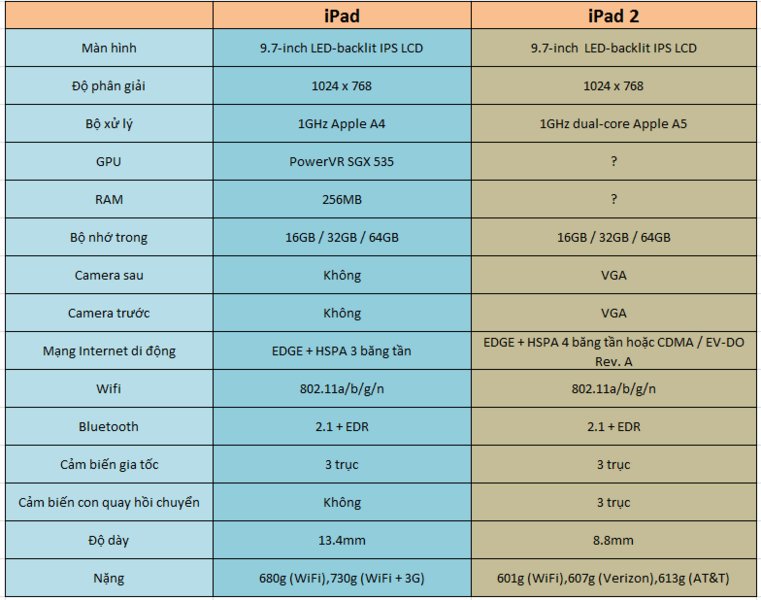 | | iPad | iPad 2 |
|---|---|---|
| Màn hình | 9.7-inch LED-backlit IPS LCD | 9.7-inch LED-backlit IPS LCD |
| Độ phân giải | 1024 x 768 | 1024 x 768 |
| Bộ xử lý | 1GHz Apple A4 | 1GHz dual-core Apple A5 |
| GPU | PowerVR SGX 535 | ? |
| RAM | 256MB | ? |
| Bộ nhớ trong | 16GB / 32GB / 64GB | 16GB / 32GB / 64GB |
| Camera sau | Không | VGA |
| Camera trước | Không | VGA |
| Mạng Internet di động | EDGE + HSPA 3 băng tần | EDGE + HSPA 4 băng tần hoặc CDMA / EV-DO Rev. A |
| Wifi | 802.11a/b/g/n | 802.11a/b/g/n |
| Bluetooth | 2.1 + EDR | 2.1 + EDR |
| Cảm biến gia tốc | 3 trục | 3 trục |
| Cảm biến con quay hồi chuyển | Không | 3 trục |
| Độ dày | 13.4mm | 8.8mm |
| Nặng | 680g (WiFi),730g (WiFi + 3G) | 601g (WiFi),607g (Verizon),613g (AT&T) |